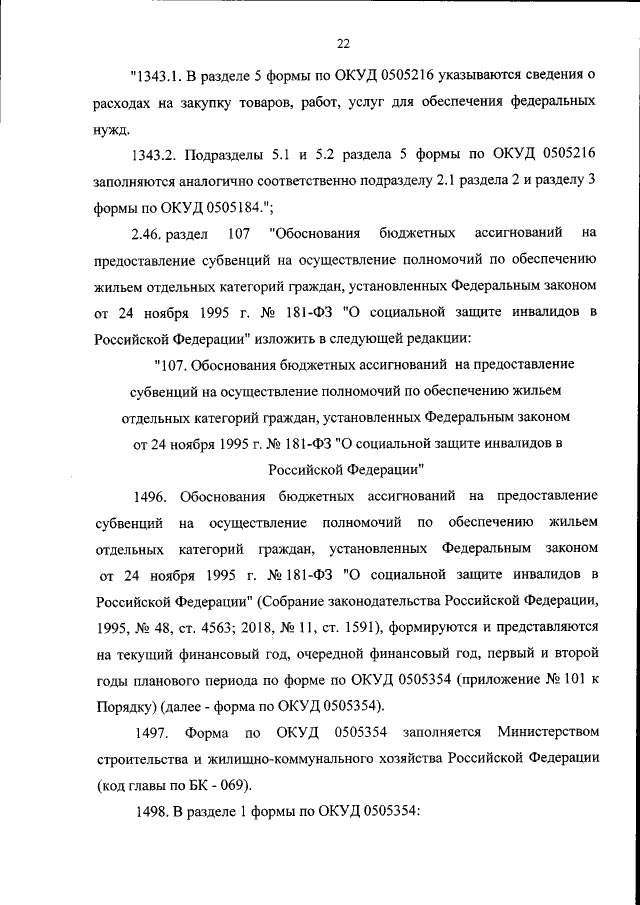 22

"1343.1. В разделе 5 формы по ОКУД 0505216 указываются сведения о расходах на закупку товаров, работ, услуг для обеспечения федеральных нужд.

1343.2. Подразделы 5.1 и 5.2 раздела 5 формы по ОКУД 0505216 заполняются аналогично соответственно подразделу 2.1 раздела 2 и разделу 3 формы по ОКУД 0505184.";

2.46. раздел 107 "Обоснования бюджетных ассигнований на предоставление субвенций на осуществление полномочий по обеспечению жильем отдельных категорий граждан, установленных Федеральным законом от 24 ноября 1995 г. № 181-ФЗ "О социальной защите инвалидов в Российской Федерации" изложить в следующей редакции:

"107. Обоснования бюджетных ассигнований на предоставление субвенций на осуществление полномочий по обеспечению жильем отдельных категорий граждан, установленных Федеральным законом от 24 ноября 1995 г. № 181-ФЗ "О социальной защите инвалидов в Российской Федерации"

1496. Обоснования бюджетных ассигнований на предоставление субвенций на осуществление полномочий по обеспечению жильем отдельных категорий граждан, установленных Федеральным законом от 24 ноября 1995 г. № 181-ФЗ "О социальной защите инвалидов в Российской Федерации" (Собрание законодательства Российской Федерации, 1995, № 48, ст. 4563; 2018, № 11, ст. 1591), формируются и представляются на текущий финансовый год, очередной финансовый год, первый и второй годы планового периода по форме по ОКУД 0505354 (приложение № 101 к Порядку) (далее - форма по ОКУД 0505354).

1497. Форма по ОКУД 0505354 заполняется Министерством строительства и жилищно-коммунального хозяйства Российской Федерации (код главы по БК - 069).

1498. В разделе 1 формы по ОКУД 0505354: